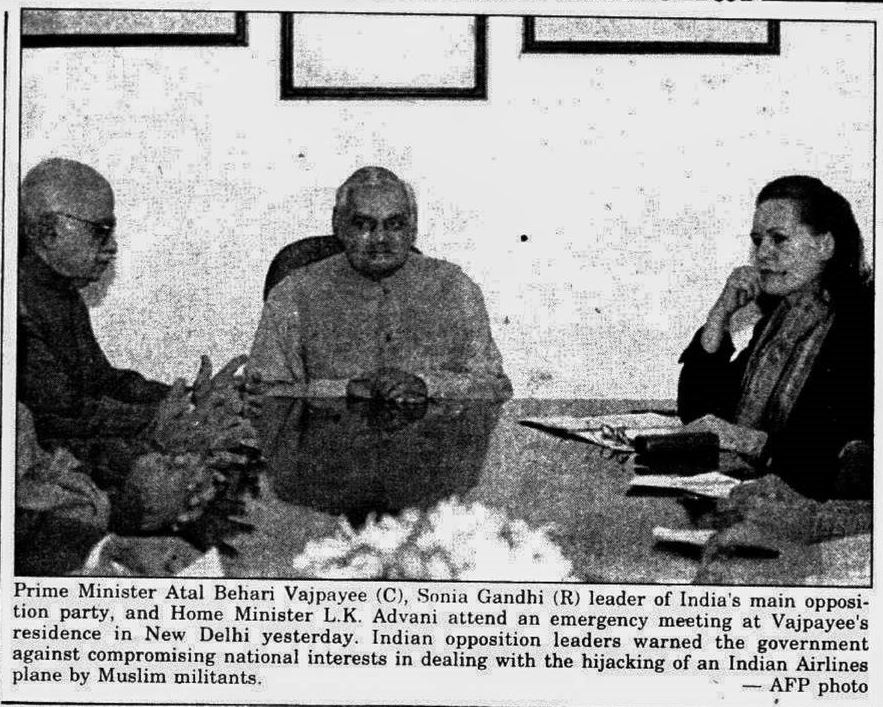 Prime Minister Atal Behari Vajpayee (C), Sonia Gandhi (R) leader of India's main opposition party, and Home Minister L.K. Advani attend an emergency meeting at Vajpayee's residence in New Delhi yesterday. Indian opposition leaders warned the government against compromising national interests in dealing with the hijacking of an Indian Airlines plane by Muslim militants.

— AFP photo